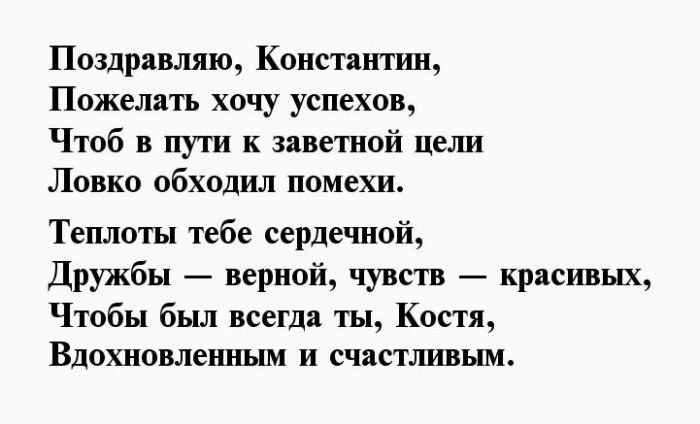 Поздравляю, Константин,
Пожелать хочу успехов,
Чтоб в пути к заветной цели
Ловко обходил помехи.

Теплоты тебе сердечной,
Дружбы — верной, чувств — красивых,
Чтобы был всегда ты, Костя,
Вдохновленным и счастливым.